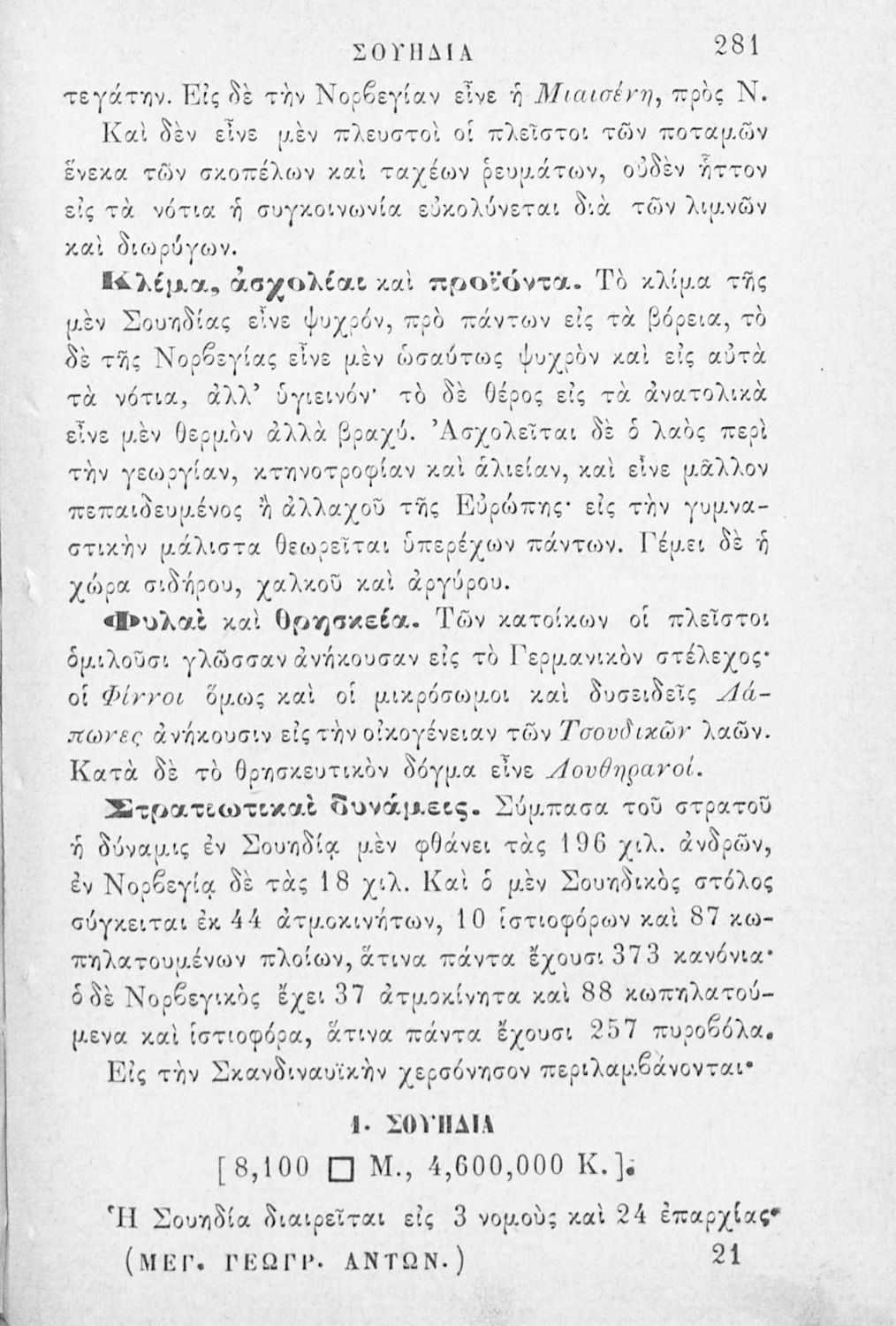 ΣΟΥΗΔΙΑ 281

τεγάτην. Εἰς δὲ τὴν Νορβεγίαν εἶνε ἡ Μιαισένη, πρὸς Ν.

Καὶ δὲν εἶνε μὲν πλευστοὶ οἱ πλεῖστοι τῶν ποταμῶν ἕνεκα τῶν σκοπέλων καὶ ταχέων ῥευμάτων, οὐδὲν ἧττον εἰς τὰ νότια ἡ συγκοινωνία εὐκολύνεται διὰ τῶν λιμνῶν καὶ διωρύγων.

Κλίμα, ἀσχολίαι καὶ προϊόντα. Τὸ κλίμα τῆς μὲν Σουηδίας εἶνε ψυχρόν, πρὸ πάντων εἰς τὰ βόρεια, τὸ δὲ τῆς Νορβεγίας εἶνε μὲν ὡσαύτως ψυχρὸν καὶ εἰς αὐτὰ τὰ νότια, ἀλλ' ὑγιεινόν· τὸ δὲ θέρος εἰς τὰ ἀνατολικὰ εἶνε μὲν θερμὸν ἀλλὰ βραχύ. Ἀσχολεῖται δὲ ὁ λαὸς περὶ τὴν γεωργίαν, κτηνοτροφίαν καὶ ἁλιείαν, καὶ εἶνε μᾶλλον πεπαιδευμένος ἢ ἀλλαχοῦ τῆς Εὐρώπης· εἰς τὴν γυμναστικὴν μάλιστα θεωρεῖται ὑπερέχων πάντων. Γέμει δὲ ἡ χώρα σιδήρου, χαλκοῦ καὶ ἀργύρου.

Φυλαὶ καὶ θρησκεία. Τῶν κατοίκων οἱ πλεῖστοι ὁμιλοῦσι γλῶσσαν ἀνήκουσαν εἰς τὸ Γερμανικὸν στέλεχος· οἱ Φίννοι ὅμως καὶ οἱ μικρόσωμοι καὶ δυσειδεῖς Λάπωνες ἀνήκουσιν εἰς τὴν οἰκογένειαν τῶν Τσουδικῶν λαῶν. Κατὰ δὲ τὸ θρησκευτικὸν δόγμα εἶνε Λουθηρανοί.

Στρατιωτικαὶ δυνάμεις. Σύμπασα τοῦ στρατοῦ ἡ δύναμις ἐν Σουηδίᾳ μὲν φθάνει τὰς 196 χιλ. ἀνδρῶν, ἐν Νορβεγίᾳ δὲ τὰς 18 χιλ. Καὶ ὁ μὲν Σουηδικὸς στόλος σύγκειται ἐκ 44 ἀτμοκινήτων, 10 ἱστιοφόρων καὶ 87 κωπηλατουμένων πλοίων, ἅτινα πάντα ἔχουσι 373 κανόνια· ὁ δὲ Νορβεγικὸς ἔχει 37 ἀτμοκίνητα καὶ 88 κωπηλατούμενα καὶ ἱστιοφόρα, ἅτινα πάντα ἔχουσι 257 πυροβόλα.

Εἰς τὴν Σκανδιναυϊκὴν χερσόνησον περιλαμβάνονται·

1. ΣΟΥΗΔΙΑ

[8,100 □ Μ., 4,600,000 Κ.].

Ἡ Σουηδία διαιρεῖται εἰς 3 νομοὺς καὶ 24 ἐπαρχίας·

(ΜΕΓ. ΓΕΩΓΡ. ΑΝΤΩΝ.) 21